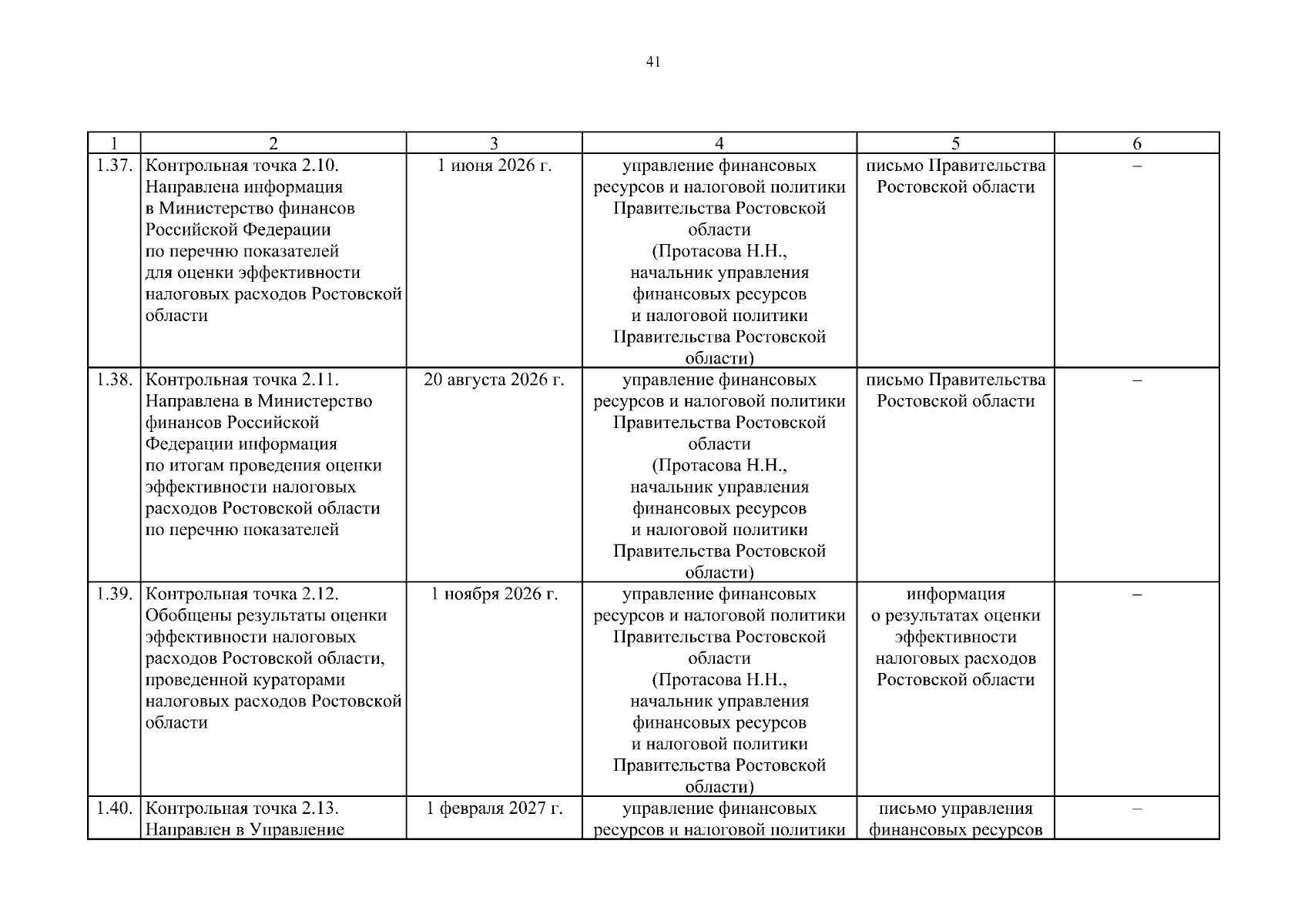 41

| 1 | 2 | 3 | 4 | 5 | 6 |
|---|---|---|---|---|---|
| 1.37. | Контрольная точка 2.10. Направлена информация в Министерство финансов Российской Федерации по перечню показателей для оценки эффективности налоговых расходов Ростовской области | 1 июня 2026 г. | управление финансовых ресурсов и налоговой политики Правительства Ростовской области (Протасова Н.Н., начальник управления финансовых ресурсов и налоговой политики Правительства Ростовской области) | письмо Правительства Ростовской области | – |
| 1.38. | Контрольная точка 2.11. Направлена в Министерство финансов Российской Федерации информация по итогам проведения оценки эффективности налоговых расходов Ростовской области по перечню показателей | 20 августа 2026 г. | управление финансовых ресурсов и налоговой политики Правительства Ростовской области (Протасова Н.Н., начальник управления финансовых ресурсов и налоговой политики Правительства Ростовской области) | письмо Правительства Ростовской области | – |
| 1.39. | Контрольная точка 2.12. Обобщены результаты оценки эффективности налоговых расходов Ростовской области, проведенной кураторами налоговых расходов Ростовской области | 1 ноября 2026 г. | управление финансовых ресурсов и налоговой политики Правительства Ростовской области (Протасова Н.Н., начальник управления финансовых ресурсов и налоговой политики Правительства Ростовской области) | информация о результатах оценки эффективности налоговых расходов Ростовской области | – |
| 1.40. | Контрольная точка 2.13. Направлен в Управление | 1 февраля 2027 г. | управление финансовых ресурсов и налоговой политики | письмо управления финансовых ресурсов | – |